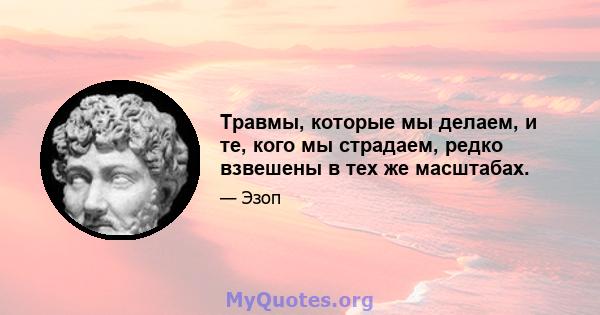 Травмы, которые мы делаем, и те, кого мы страдаем, редко взвешены в тех же масштабах.

— Эзоп

MyQuotes.org